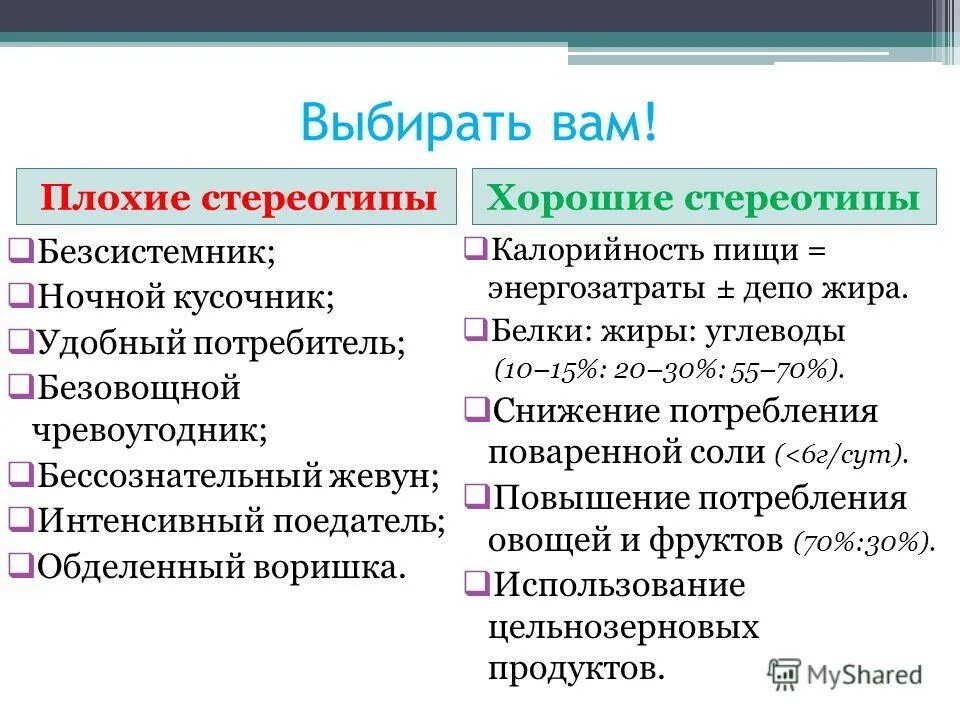 Выбирать вам!

Плохие стереотипы

❑Безсистемник;
❑Ночной кусочник;
❑Удобный потребитель;
❑Безовощной чревоугодник;
❑Бессознательный жевун;
❑Интенсивный поедатель;
❑Обделенный воришка.

Хорошие стереотипы

❑Калорийность пищи = энергозатраты ± депо жира.
❑Белки: жиры: углеводы (10–15%: 20–30%: 55–70%).
❑Снижение потребления поваренной соли (<6г/сут).
❑Повышение потребления овощей и фруктов (70%:30%).
❑Использование цельнозерновых продуктов.

MyShared